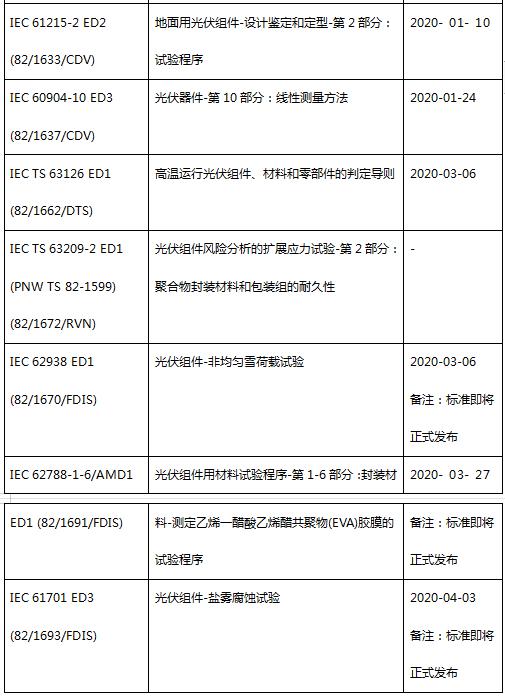 | IEC 61215-2 ED2 (82/1633/CDV) | 地面用光伏组件-设计鉴定和定型-第 2 部分：试验程序 | 2020- 01- 10 |
|---|---|---|
| IEC 60904-10 ED3 (82/1637/CDV) | 光伏器件-第 10 部分：线性测量方法 | 2020-01-24 |
| IEC TS 63126 ED1 (82/1662/DTS) | 高温运行光伏组件、材料和零部件的判定导则 | 2020-03-06 |
| IEC TS 63209-2 ED1 (PNW TS 82-1599) (82/1672/RVN) | 光伏组件风险分析的扩展应力试验-第 2 部分：聚合物封装材料和包装组的耐久性 | - |
| IEC 62938 ED1 (82/1670/FDIS) | 光伏组件-非均匀雪荷载试验 | 2020-03-06 备注：标准即将正式发布 |
| IEC 62788-1-6/AMD1 | 光伏组件用材料试验程序-第 1-6 部分：封装材 | 2020- 03- 27 |

| ED1 (82/1691/FDIS) | 料-测定乙烯一醋酸乙烯醋共聚物(EVA)胶膜的试验程序 | 备注：标准即将正式发布 |
|---|---|---|
| IEC 61701 ED3 (82/1693/FDIS) | 光伏组件-盐雾腐蚀试验 | 2020-04-03 备注：标准即将正式发布 |